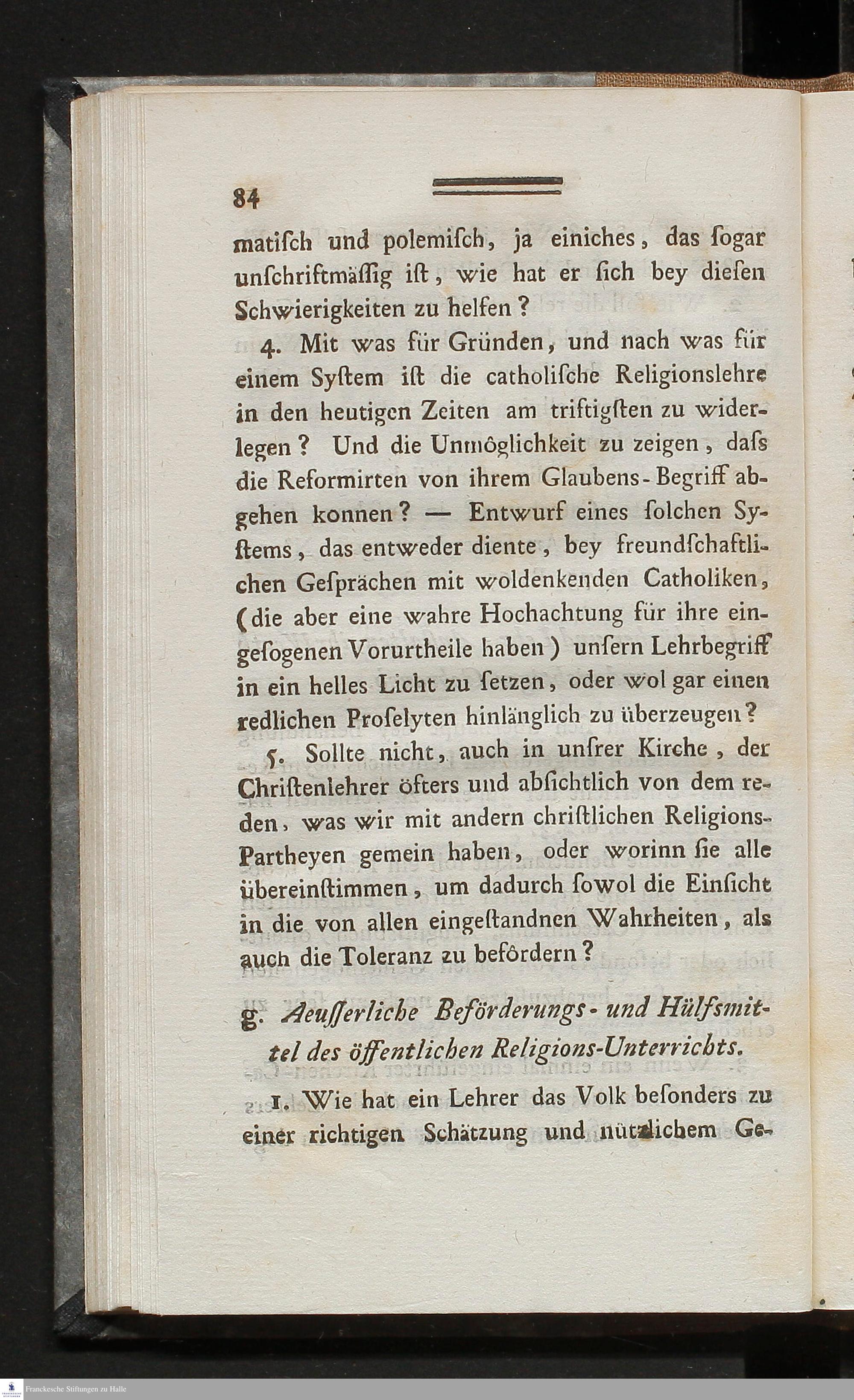 84

matisch und polemisch, ja einiches, das sogar unschriftmässig ist, wie hat er sich bey diesen Schwierigkeiten zu helfen?

4. Mit was für Gründen, und nach was für einem System ist die catholische Religionslehre in den heutigen Zeiten am triftigsten zu widerlegen? Und die Unmöglichkeit zu zeigen, dass die Reformirten von ihrem Glaubens-Begriff abgehen konnen? — Entwurf eines solchen Systems, das entweder diente, bey freundschaftlichen Gesprächen mit woldenkenden Catholiken, (die aber eine wahre Hochachtung für ihre eingesogenen Vorurtheile haben) unsern Lehrbegriff in ein helles Licht zu setzen, oder wol gar einen redlichen Proselyten hinlänglich zu überzeugen?

5. Sollte nicht, auch in unsrer Kirche, der Christenlehrer öfters und absichtlich von dem reden, was wir mit andern christlichen Religions-Partheyen gemein haben, oder worinn sie alle übereinstimmen, um dadurch sowol die Einsicht in die von allen eingestandnen Wahrheiten, als auch die Toleranz zu befördern?

g. Aeusserliche Beförderungs- und Hülfsmittel des öffentlichen Religions-Unterrichts.

1. Wie hat ein Lehrer das Volk besonders zu einer richtigen Schätzung und nützlichem Ge-

Franckesche Stiftungen zu Halle